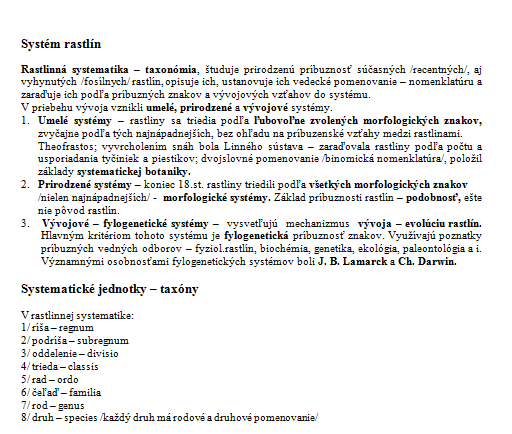 Systém rastlín

Rastlinná systematika – taxonómia, študuje prirodzenú príbuznosť súčasných /recentných/, aj vyhynutých /fosílnych/ rastlín, opisuje ich, ustanovuje ich vedecké pomenovanie – nomenklatúru a zaraďuje ich podľa príbuzných znakov a vývojových vzťahov do systému.
V priebehu vývoja vznikli umelé, prirodzené a vývojové systémy.

1. Umelé systémy – rastliny sa triedia podľa ľubovoľne zvolených morfologických znakov, zvyčajne podľa tých najnápadnejších, bez ohľadu na príbuzenské vzťahy medzi rastlinami. Theofrastos; vyvrcholením snáh bola Linného sústava – zaraďovala rastliny podľa počtu a usporiadania tyčiniek a piestikov; dvojslovné pomenovanie /binomická nomenklatúra/, položil základy systematickej botaniky.
2. Prirodzené systémy – koniec 18.st. rastliny triedili podľa všetkých morfologických znakov /nielen najnápadnejších/ - morfologické systémy. Základ príbuznosti rastlín – podobnosť, ešte nie pôvod rastlín.
3. Vývojové – fylogenetické systémy – vysvetľujú mechanizmus vývoja – evolúciu rastlín. Hlavným kritériom tohoto systému je fylogenetická príbuznosť znakov. Využívajú poznatky príbuzných vedných odborov – fyziol.rastlín, biochémia, genetika, ekológia, paleontológia a i. Významnými osobnosťami fylogenetických systémov boli J. B. Lamarck a Ch. Darwin.

Systematické jednotky – taxóny

V rastlinnej systematike:
1/ ríša – regnum
2/ podríša – subregnum
3/ oddelenie – divisio
4/ trieda – classis
5/ rad – ordo
6/ čeľaď – familia
7/ rod – genus
8/ druh – species /každý druh má rodové a druhové pomenovanie/